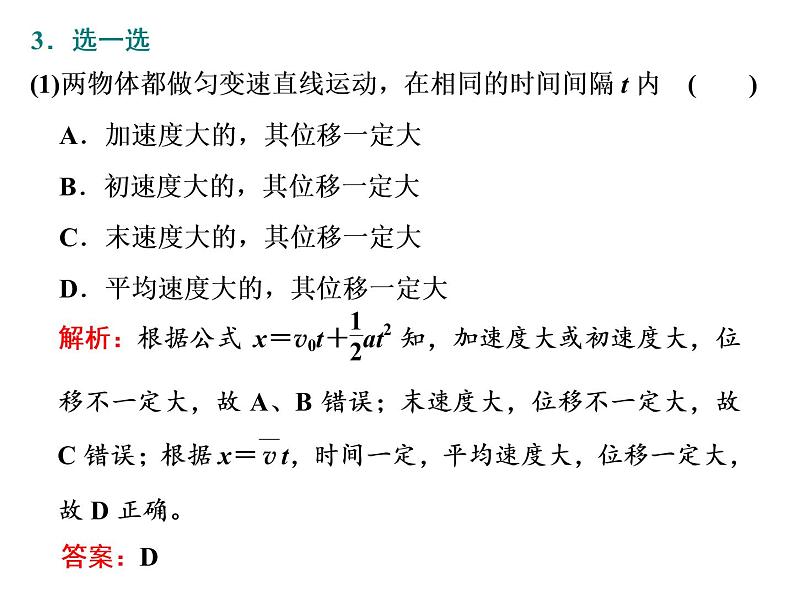 3．选一选

(1)两物体都做匀变速直线运动，在相同的时间间隔 $t$ 内　(　　)

A．加速度大的，其位移一定大

B．初速度大的，其位移一定大

C．末速度大的，其位移一定大

D．平均速度大的，其位移一定大

解析：根据公式 $x=v_0t+\frac{1}{2}at^2$ 知，加速度大或初速度大，位移不一定大，故 A、B 错误；末速度大，位移不一定大，故 C 错误；根据 $x=\overline{v}t$，时间一定，平均速度大，位移一定大，故 D 正确。

答案：D